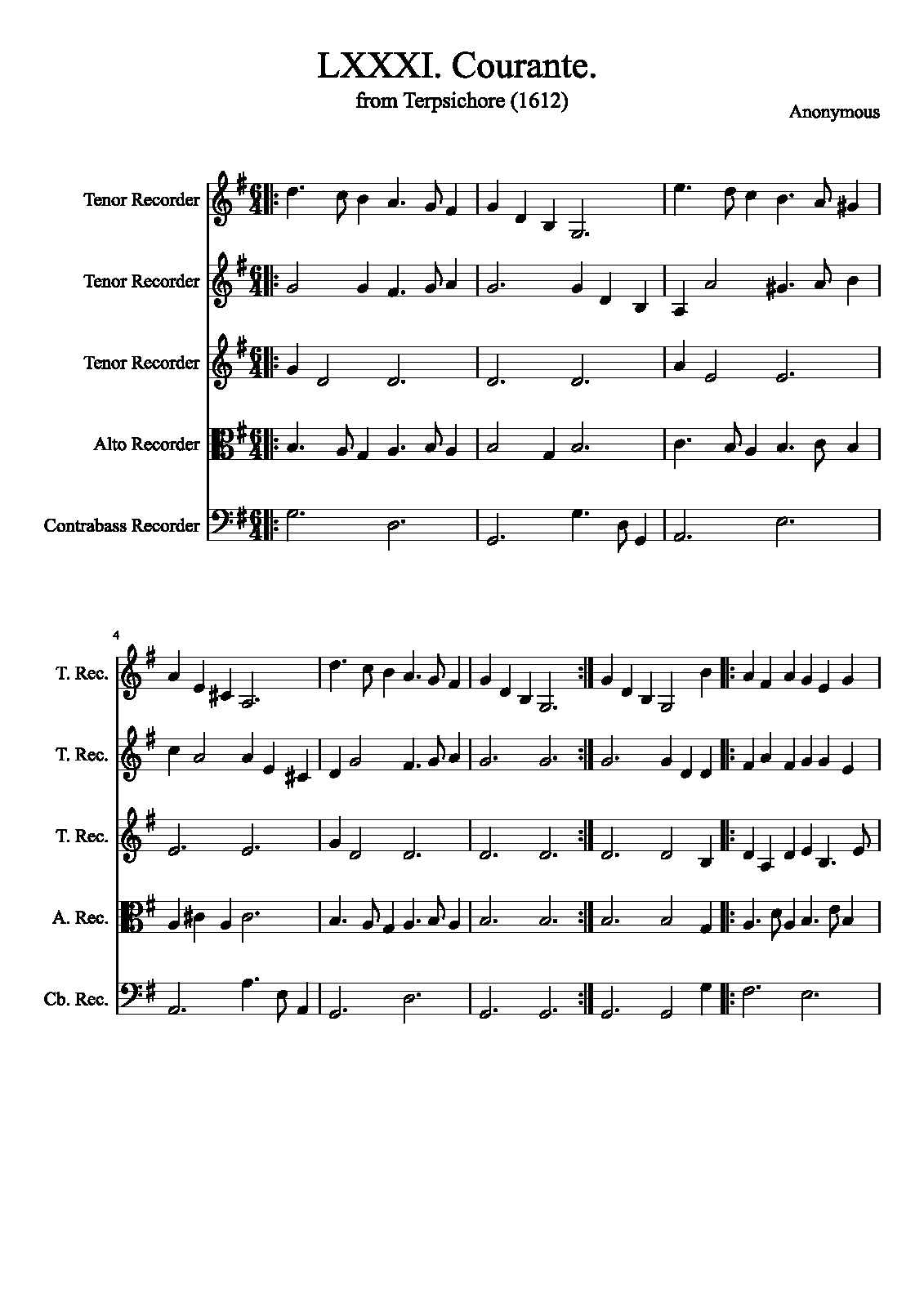 LXXXI. Courante.
from Terpsichore (1612)

Anonymous

Tenor Recorder

Tenor Recorder

Tenor Recorder

Alto Recorder

Contrabass Recorder

4

T. Rec.

T. Rec.

T. Rec.

A. Rec.

Cb. Rec.